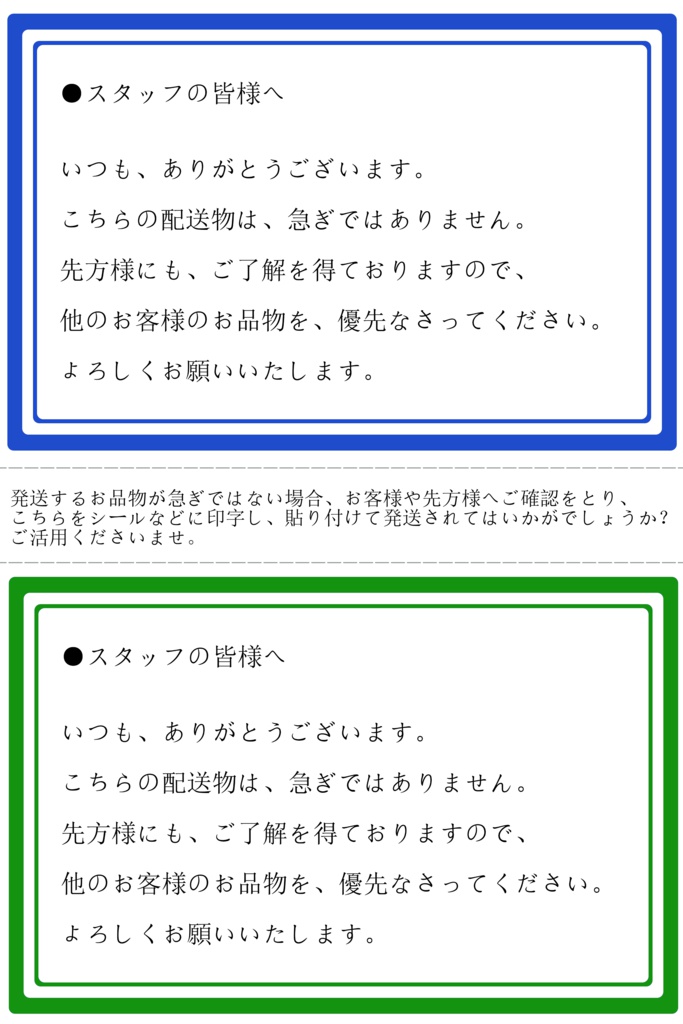 ●スタッフの皆様へ

いつも、ありがとうございます。

こちらの配送物は、急ぎではありません。

先方様にも、ご了解を得ておりますので、

他のお客様のお品物を、優先なさってください。

よろしくお願いいたします。

発送するお品物が急ぎではない場合、お客様や先方様へご確認をとり、こちらをシールなどに印字し、貼り付けて発送されてはいかがでしょうか？ご活用くださいませ。

●スタッフの皆様へ

いつも、ありがとうございます。

こちらの配送物は、急ぎではありません。

先方様にも、ご了解を得ておりますので、

他のお客様のお品物を、優先なさってください。

よろしくお願いいたします。